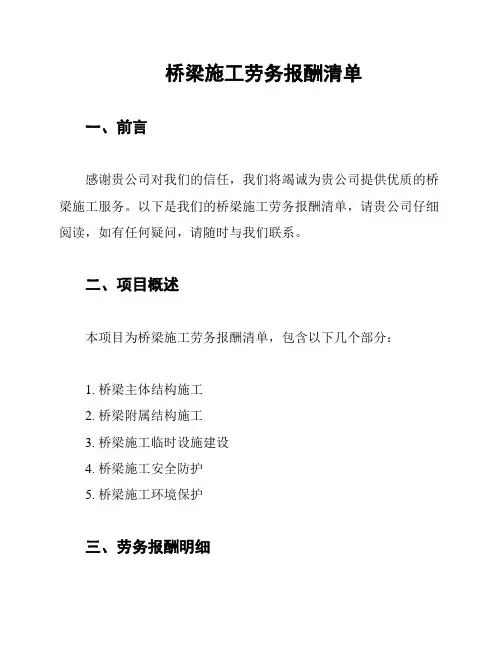 桥梁施工劳务报酬清单

一、前言

感谢贵公司对我们的信任，我们将竭诚为贵公司提供优质的桥梁施工服务。以下是我们的桥梁施工劳务报酬清单，请贵公司仔细阅读，如有任何疑问，请随时与我们联系。

二、项目概述

本项目为桥梁施工劳务报酬清单，包含以下几个部分：

1. 桥梁主体结构施工
2. 桥梁附属结构施工
3. 桥梁施工临时设施建设
4. 桥梁施工安全防护
5. 桥梁施工环境保护

三、劳务报酬明细